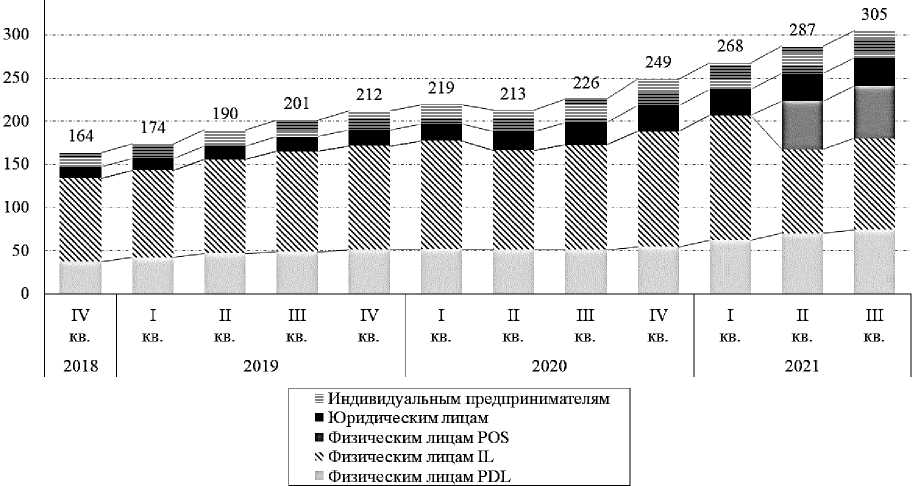 300
250
200
150
100
50
0

164
174
190
201
212
219
213
226
249
268
287
305

IV кв.
I кв.
II кв.
III кв.
IV кв.
I кв.
II кв.
III кв.
IV кв.
I кв.
II кв.
III кв.

2018
2019
2020
2021

Индивидуальным предпринимателям
Юридическим лицам
Физическим лицам POS
Физическим лицам IL
Физическим лицам PDL